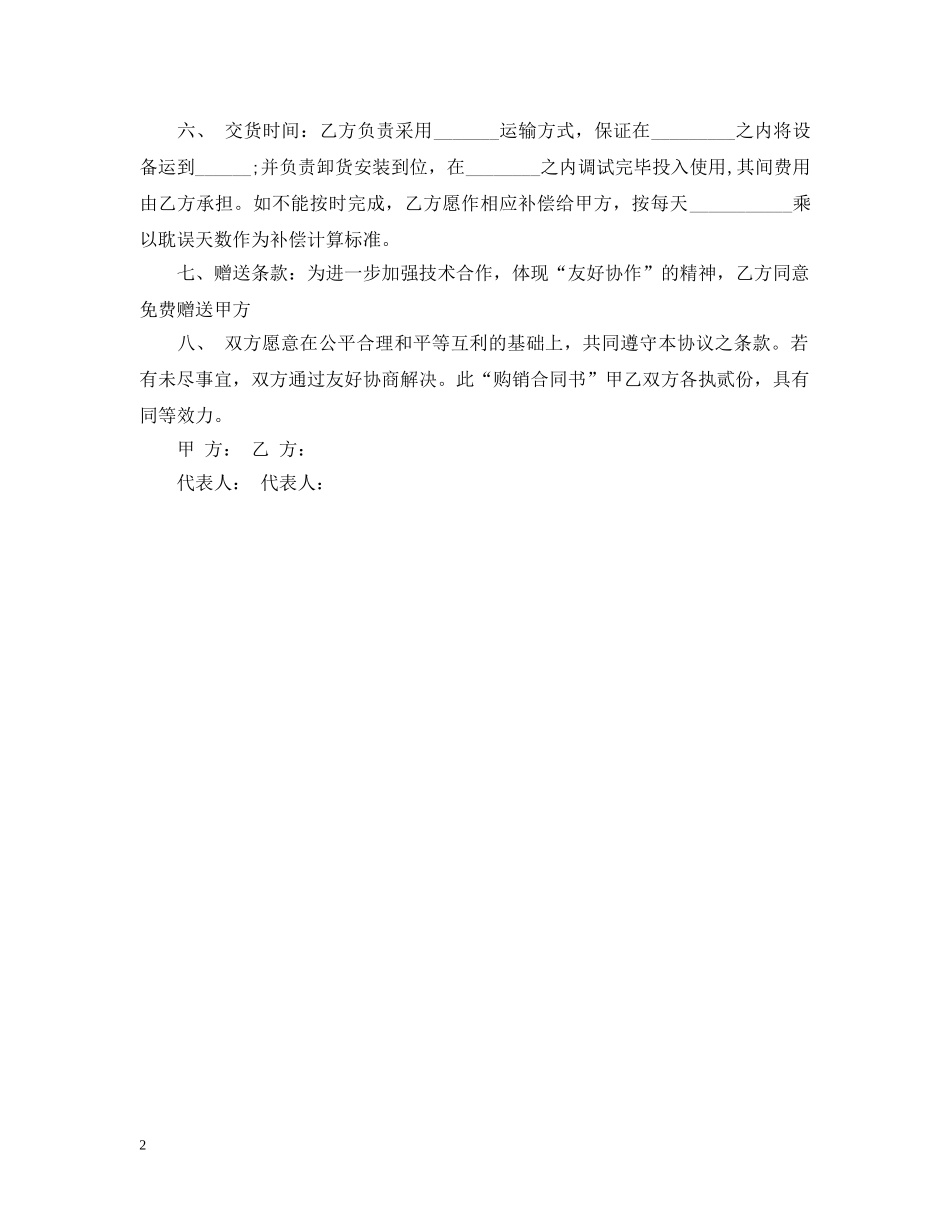 六、 交货时间：乙方负责采用_______运输方式，保证在_________之内将设备运到______;并负责卸货安装到位，在________之内调试完毕投入使用,其间费用由乙方承担。如不能按时完成，乙方愿作相应补偿给甲方，按每天___________乘以耽误天数作为补偿计算标准。

七、赠送条款：为进一步加强技术合作，体现“友好协作”的精神，乙方同意免费赠送甲方

八、 双方愿意在公平合理和平等互利的基础上，共同遵守本协议之条款。若有未尽事宜，双方通过友好协商解决。此“购销合同书”甲乙双方各执贰份，具有同等效力。

甲 方： 乙 方：

代表人： 代表人：

2